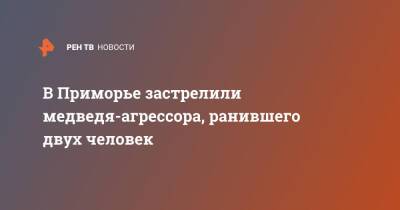 РЕН ТВ НОВОСТИ

В Приморье застрелили медведя-агрессора, ранившего двух человек